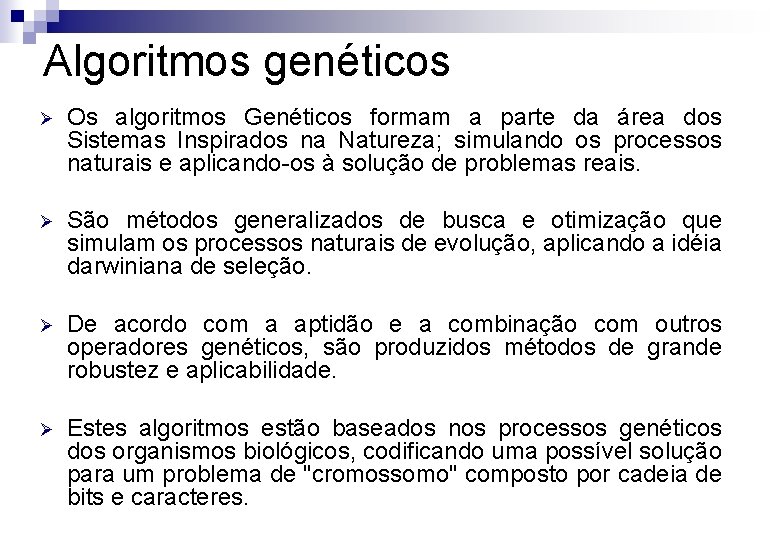 Algoritmos genéticos

➢ Os algoritmos Genéticos formam a parte da área dos Sistemas Inspirados na Natureza; simulando os processos naturais e aplicando-os à solução de problemas reais.

➢ São métodos generalizados de busca e otimização que simulam os processos naturais de evolução, aplicando a idéia darwiniana de seleção.

➢ De acordo com a aptidão e a combinação com outros operadores genéticos, são produzidos métodos de grande robustez e aplicabilidade.

➢ Estes algoritmos estão baseados nos processos genéticos dos organismos biológicos, codificando uma possível solução para um problema de "cromossomo" composto por cadeia de bits e caracteres.